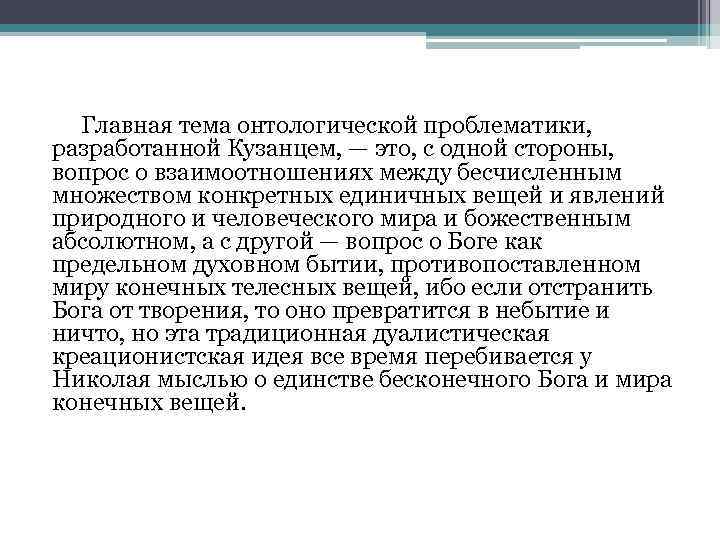 Главная тема онтологической проблематики, разработанной Кузанцем, — это, с одной стороны, вопрос о взаимоотношениях между бесчисленным множеством конкретных единичных вещей и явлений природного и человеческого мира и божественным абсолютном, а с другой — вопрос о Боге как предельном духовном бытии, противопоставленном миру конечных телесных вещей, ибо если отстранить Бога от творения, то оно превратится в небытие и ничто, но эта традиционная дуалистическая креационистская идея все время перебивается у Николая мыслью о единстве бесконечного Бога и мира конечных вещей.